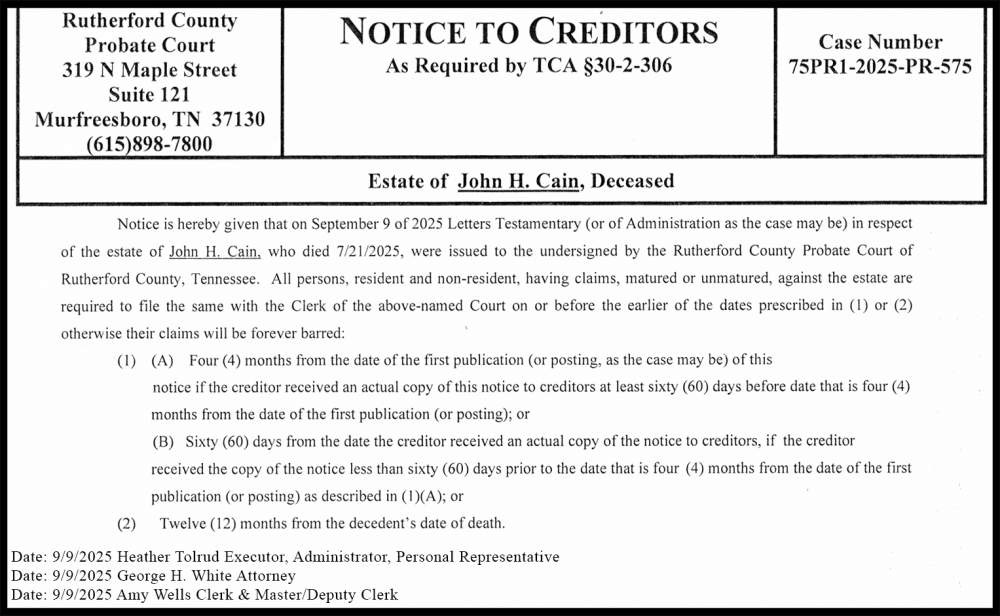 Rutherford County
Probate Court
319 N Maple Street
Suite 121
Murfreesboro, TN 37130
(615)898-7800

NOTICE TO CREDITORS
As Required by TCA §30-2-306

Case Number
75PR1-2025-PR-575

Estate of John H. Cain, Deceased

Notice is hereby given that on September 9 of 2025 Letters Testamentary (or of Administration as the case may be) in respect of the estate of John H. Cain, who died 7/21/2025, were issued to the undersigned by the Rutherford County Probate Court of Rutherford County, Tennessee. All persons, resident and non-resident, having claims, matured or unmatured, against the estate are required to file the same with the Clerk of the above-named Court on or before the earlier of the dates prescribed in (1) or (2) otherwise their claims will be forever barred:

(1) (A) Four (4) months from the date of the first publication (or posting, as the case may be) of this notice if the creditor received an actual copy of this notice to creditors at least sixty (60) days before date that is four (4) months from the date of the first publication (or posting); or

(B) Sixty (60) days from the date the creditor received an actual copy of the notice to creditors, if the creditor received the copy of the notice less than sixty (60) days prior to the date that is four (4) months from the date of the first publication (or posting) as described in (1)(A); or

(2) Twelve (12) months from the decedent's date of death.

Date: 9/9/2025 Heather Tolrud Executor, Administrator, Personal Representative
Date: 9/9/2025 George H. White Attorney
Date: 9/9/2025 Amy Wells Clerk & Master/Deputy Clerk